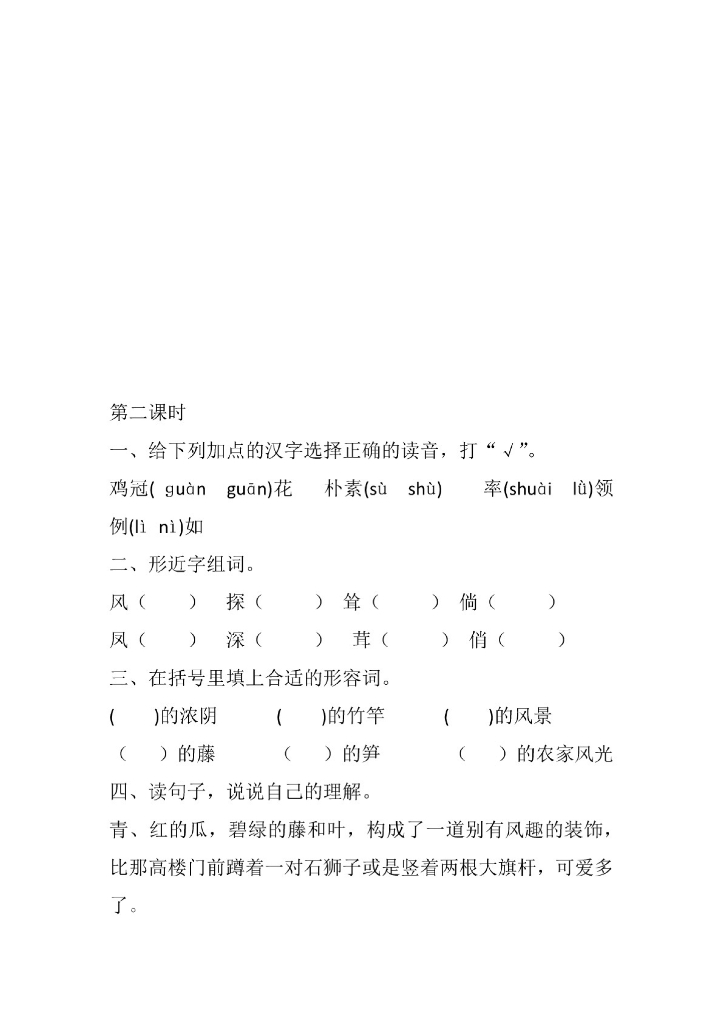 第二课时

一、给下列加点的汉字选择正确的读音，打“√”。

鸡冠( guàn guān)花　朴素(sù shù)　率(shuài lǜ)领　例(lì nì)如

二、形近字组词。

风（　）　探（　）　耸（　）　倘（　）

凤（　）　深（　）　茸（　）　俏（　）

三、在括号里填上合适的形容词。

(　)的浓阴　(　)的竹竿　(　)的风景

（　）的藤　（　）的笋　（　）的农家风光

四、读句子，说说自己的理解。

青、红的瓜，碧绿的藤和叶，构成了一道别有风趣的装饰，比那高楼门前蹲着一对石狮子或是竖着两根大旗杆，可爱多了。